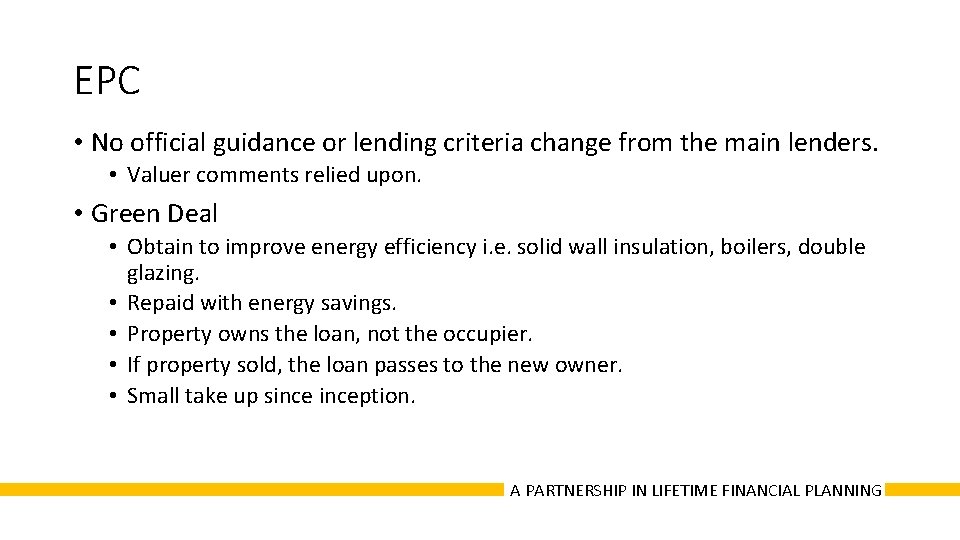 EPC

• No official guidance or lending criteria change from the main lenders.
 • Valuer comments relied upon.

• Green Deal
 • Obtain to improve energy efficiency i.e. solid wall insulation, boilers, double glazing.
 • Repaid with energy savings.
 • Property owns the loan, not the occupier.
 • If property sold, the loan passes to the new owner.
 • Small take up since inception.

A PARTNERSHIP IN LIFETIME FINANCIAL PLANNING